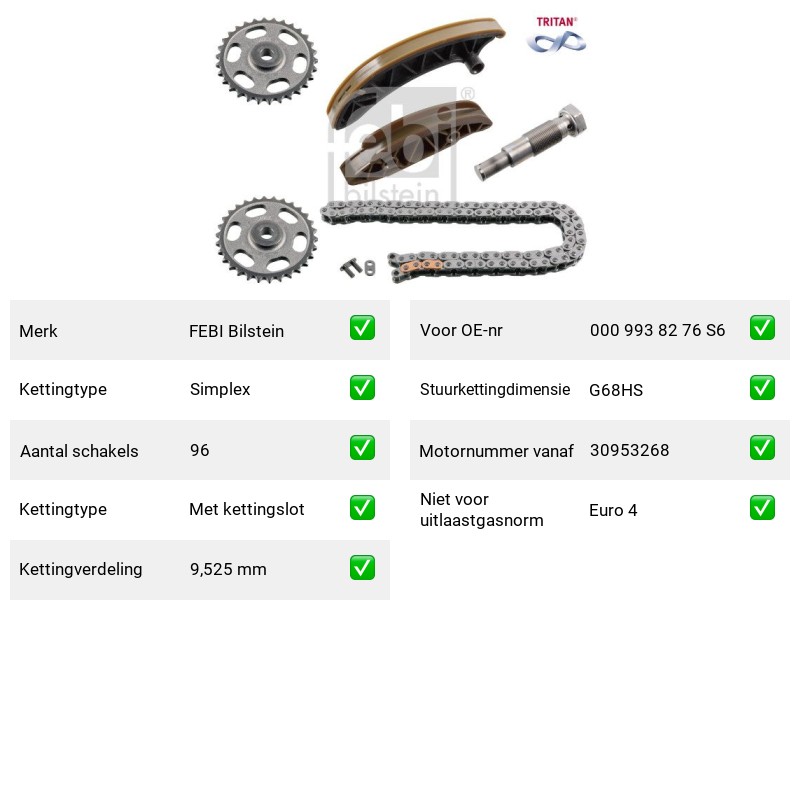 TRITAN®

Merk FEBI Bilstein ☑

Kettingtype Simplex ☑

Aantal schakels 96 ☑

Kettingtype Met kettingslot ☑

Kettingverdeling 9,525 mm ☑

Voor OE-nr 000 993 82 76 S6 ☑

Stuurkettingdimensie G68HS ☑

Motornummer vanaf 30953268 ☑

Niet voor uitlaastgasnorm Euro 4 ☑

febi bilstein